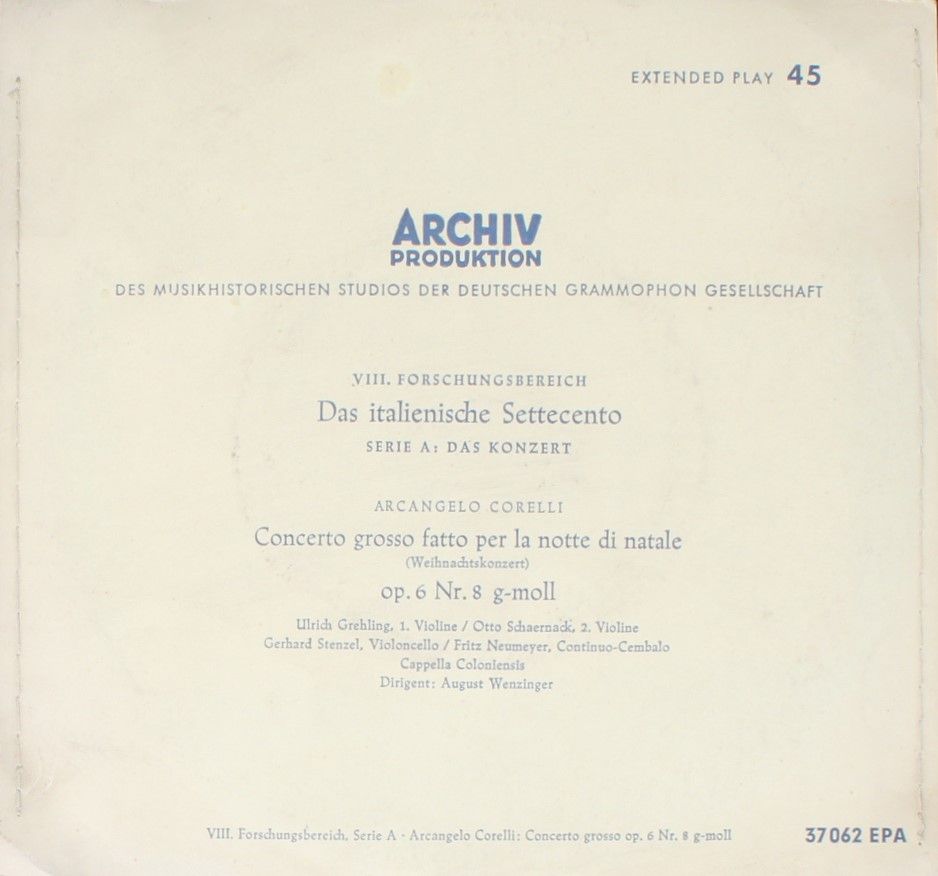 EXTENDED PLAY 45

ARCHIV
PRODUKTION

DES MUSIKHISTORISCHEN STUDIOS DER DEUTSCHEN GRAMMOPHON GESELLSCHAFT

VIII. FORSCHUNGSBEREICH
Das italienische Settecento
SERIE A: DAS KONZERT

ARCANGELO CORELLI
Concerto grosso fatto per la notte di natale
(Weihnachtskonzert)
op. 6 Nr. 8 g-moll

Ulrich Grehling, 1. Violine / Otto Schaernack, 2. Violine
Gerhard Stenzel, Violoncello / Fritz Neumeyer, Continuo-Cembalo
Cappella Coloniensis
Dirigent: August Wenzinger

VIII. Forschungsbereich, Serie A · Arcangelo Corelli: Concerto grosso op. 6 Nr. 8 g-moll

37062 EPA